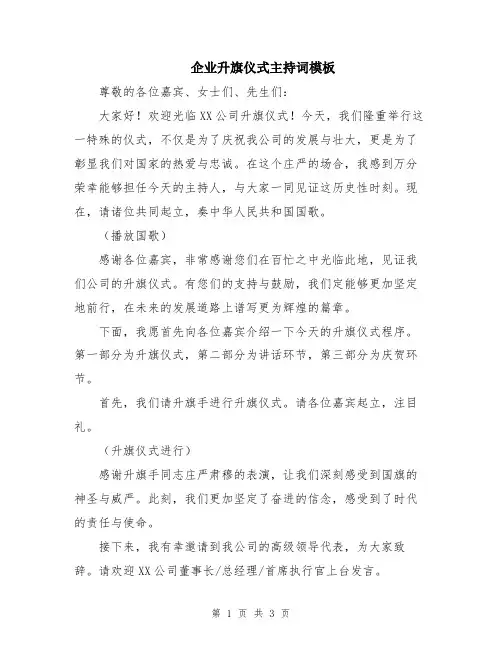 企业升旗仪式主持词模板

尊敬的各位嘉宾、女士们、先生们:

大家好!欢迎光临XX公司升旗仪式!今天,我们隆重举行这一特殊的仪式,不仅是为了庆祝我公司的发展与壮大,更是为了彰显我们对国家的热爱与忠诚。在这个庄严的场合,我感到万分荣幸能够担任今天的主持人,与大家一同见证这历史性时刻。现在,请诸位共同起立,奏中华人民共和国国歌。

(播放国歌)

感谢各位嘉宾,非常感谢您们在百忙之中光临此地,见证我们公司的升旗仪式。有您们的支持与鼓励,我们定能够更加坚定地前行,在未来的发展道路上谱写更为辉煌的篇章。

下面,我愿首先向各位嘉宾介绍一下今天的升旗仪式程序。第一部分为升旗仪式,第二部分为讲话环节,第三部分为庆贺环节。

首先,我们请升旗手进行升旗仪式。请各位嘉宾起立,注目礼。

(升旗仪式进行)

感谢升旗手同志庄严肃穆的表演,让我们深刻感受到国旗的神圣与威严。此刻,我们更加坚定了奋进的信念,感受到了时代的责任与使命。

接下来,我有幸邀请到我公司的高级领导代表,为大家致辞。请欢迎XX公司董事长/总经理/首席执行官上台发言。

第 1 页 共 3 页